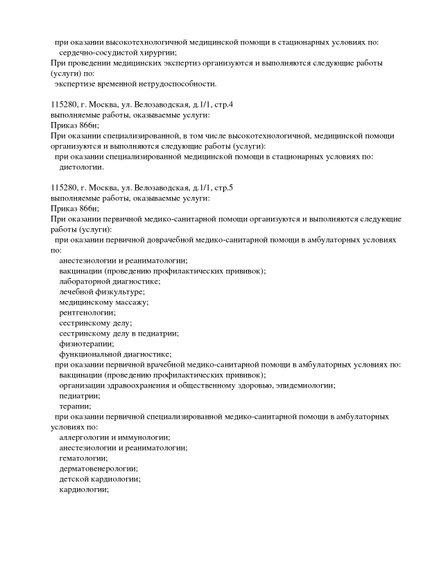 при оказании высокотехнологичной медицинской помощи в стационарных условиях по:
сердечно-сосудистой хирургии;
При проведении медицинских экспертиз организуются и выполняются следующие работы (услуги) по:
экспертизе временной нетрудоспособности.

115280, г. Москва, ул. Велозаводская, д.1/1, стр.4
выполняемые работы, оказываемые услуги:
Приказ 866н;
При оказании специализированной, в том числе высокотехнологичной, медицинской помощи организуются и выполняются следующие работы (услуги):
при оказании специализированной медицинской помощи в стационарных условиях по:
диетологии.

115280, г. Москва, ул. Велозаводская, д.1/1, стр.5
выполняемые работы, оказываемые услуги:
Приказ 866н;
При оказании первичной медико-санитарной помощи организуются и выполняются следующие работы (услуги):
при оказании первичной доврачебной медико-санитарной помощи в амбулаторных условиях по:
анестезиологии и реаниматологии;
вакцинации (проведению профилактических прививок);
лабораторной диагностике;
лечебной физкультуре;
медицинскому массажу;
рентгенологии;
сестринскому делу;
сестринскому делу в педиатрии;
физиотерапии;
функциональной диагностике;
при оказании первичной врачебной медико-санитарной помощи в амбулаторных условиях по:
вакцинации (проведению профилактических прививок);
организации здравоохранения и общественному здоровью, эпидемиологии;
педиатрии;
терапии;
при оказании первичной специализированной медико-санитарной помощи в амбулаторных условиях по:
аллергологии и иммунологии;
анестезиологии и реаниматологии;
гематологии;
дерматовенерологии;
детской кардиологии;
кардиологии;